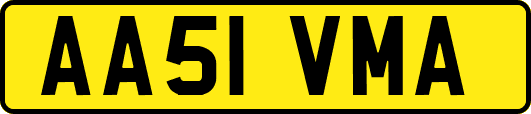 AA51 VMA